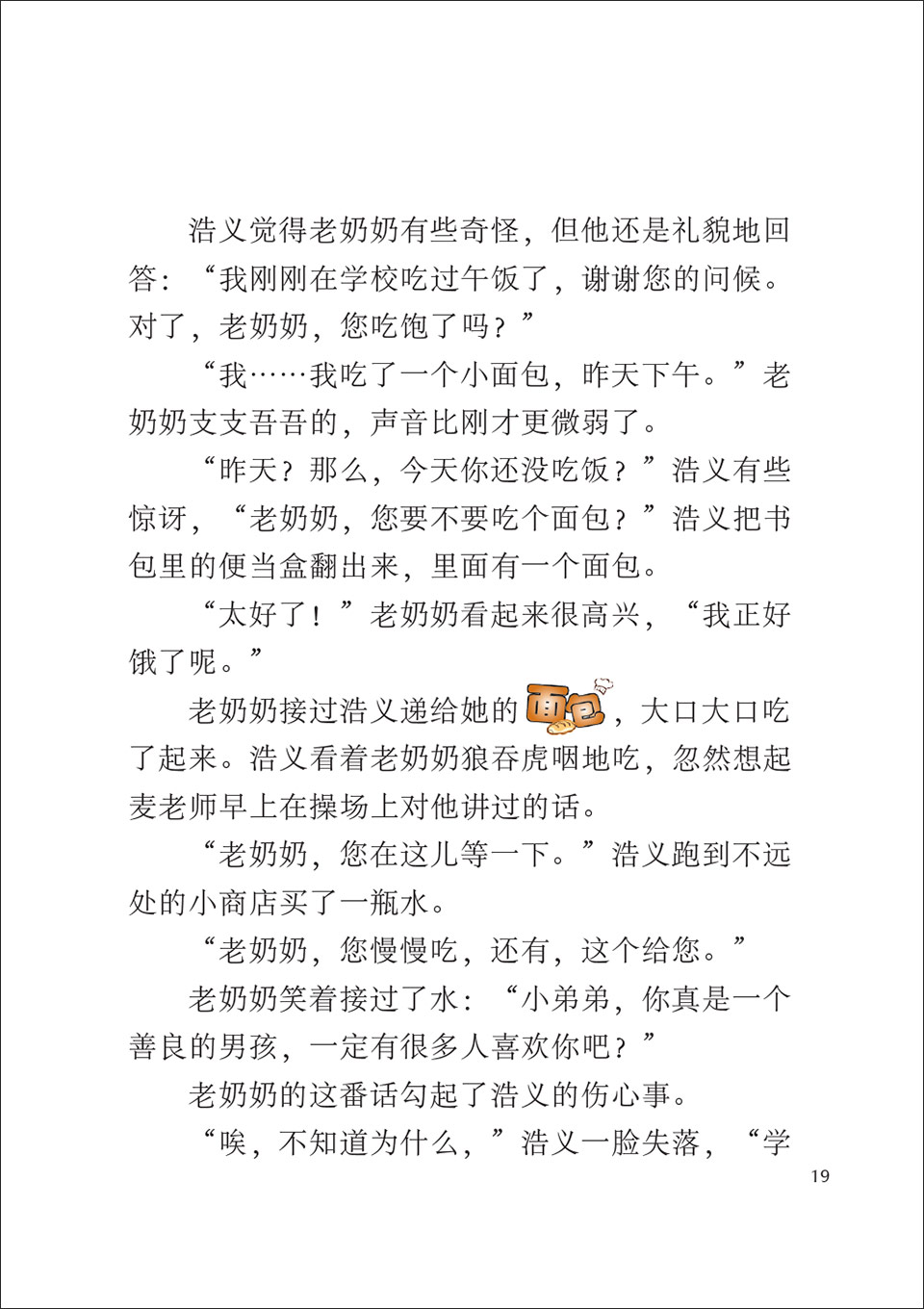 浩义觉得老奶奶有些奇怪，但他还是礼貌地回答：“我刚刚在学校吃过午饭了，谢谢您的问候。对了，老奶奶，您吃饱了吗？”

“我……我吃了一个小面包，昨天下午。”老奶奶支支吾吾的，声音比刚才更微弱了。

“昨天？那么，今天你还没吃饭？”浩义有些惊讶，“老奶奶，您要不要吃个面包？”浩义把书包里的便当盒翻出来，里面有一个面包。

“太好了！”老奶奶看起来很高兴，“我正好饿了呢。”

老奶奶接过浩义递给她的面包，大口大口吃了起来。浩义看着老奶奶狼吞虎咽地吃，忽然想起麦老师早上在操场上对他讲过的话。

“老奶奶，您在这儿等一下。”浩义跑到不远处的小商店买了一瓶水。

“老奶奶，您慢慢吃，还有，这个给您。”

老奶奶笑着接过了水：“小弟弟，你真是一个善良的男孩，一定有很多人喜欢你吧？”

老奶奶的这番话勾起了浩义的伤心事。

“唉，不知道为什么，”浩义一脸失落，“学

19